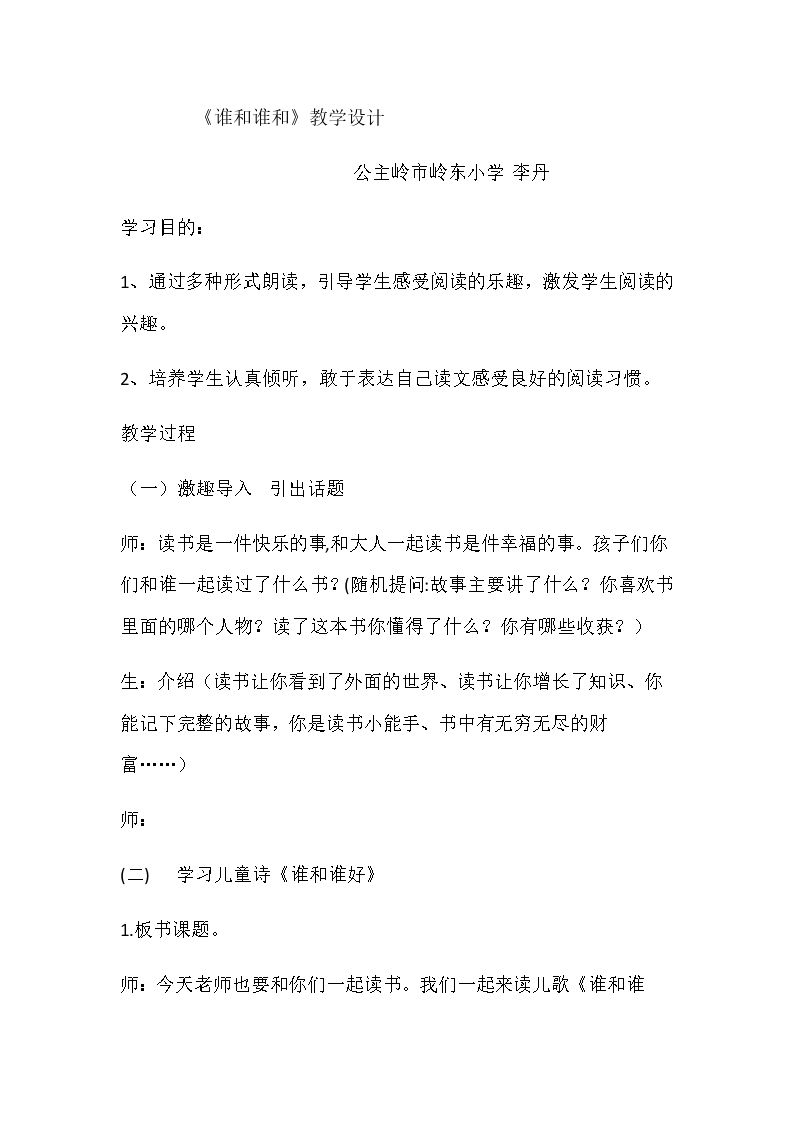 《谁和谁和》教学设计

公主岭市岭东小学 李丹

学习目的：

1、通过多种形式朗读，引导学生感受阅读的乐趣，激发学生阅读的兴趣。

2、培养学生认真倾听，敢于表达自己读文感受良好的阅读习惯。

教学过程

（一）激趣导入 引出话题

师：读书是一件快乐的事,和大人一起读书是件幸福的事。孩子们你们和谁一起读过了什么书？(随机提问:故事主要讲了什么？你喜欢书里面的哪个人物？读了这本书你懂得了什么？你有哪些收获？）

生：介绍（读书让你看到了外面的世界、读书让你增长了知识、你能记下完整的故事，你是读书小能手、书中有无穷无尽的财富……）

师：

(二) 学习儿童诗《谁和谁好》

1.板书课题。

师：今天老师也要和你们一起读书。我们一起来读儿歌《谁和谁